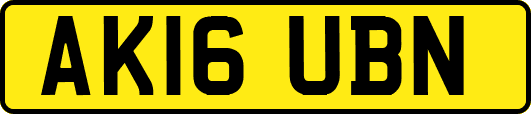 AK16 UBN